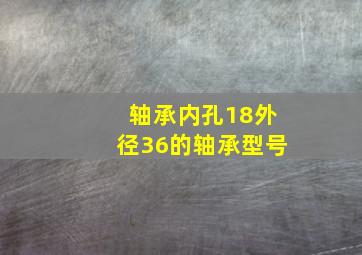 轴承内孔18外径36的轴承型号